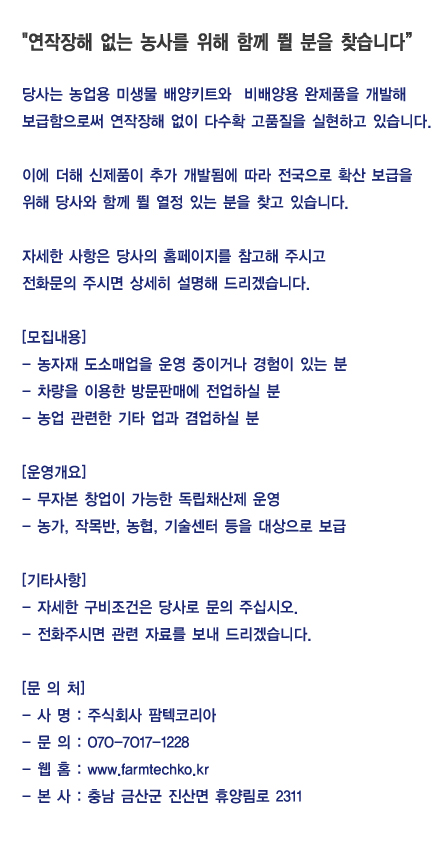 "연작장해 없는 농사를 위해 함께 뛸 분을 찾습니다"

당사는 농업용 미생물 배양키트와 비배양용 완제품을 개발해 보급함으로써 연작장해 없이 다수확 고품질을 실현하고 있습니다.

이에 더해 신제품이 추가 개발됨에 따라 전국으로 확산 보급을 위해 당사와 함께 뛸 열정 있는 분을 찾고 있습니다.

자세한 사항은 당사의 홈페이지를 참고해 주시고 전화문의 주시면 상세히 설명해 드리겠습니다.

[모집내용]
- 농자재 도소매업을 운영 중이거나 경험이 있는 분
- 차량을 이용한 방문판매에 전업하실 분
- 농업 관련한 기타 업과 겸업하실 분

[운영개요]
- 무자본 창업이 가능한 독립채산제 운영
- 농가, 작목반, 농협, 기술센터 등을 대상으로 보급

[기타사항]
- 자세한 구비조건은 당사로 문의 주십시오.
- 전화주시면 관련 자료를 보내 드리겠습니다.

[문 의 처]
- 사 명 : 주식회사 팜텍코리아
- 문 의 : 070-7017-1228
- 웹 홈 : www.farmtechko.kr
- 본 사 : 충남 금산군 진산면 휴양림로 2311